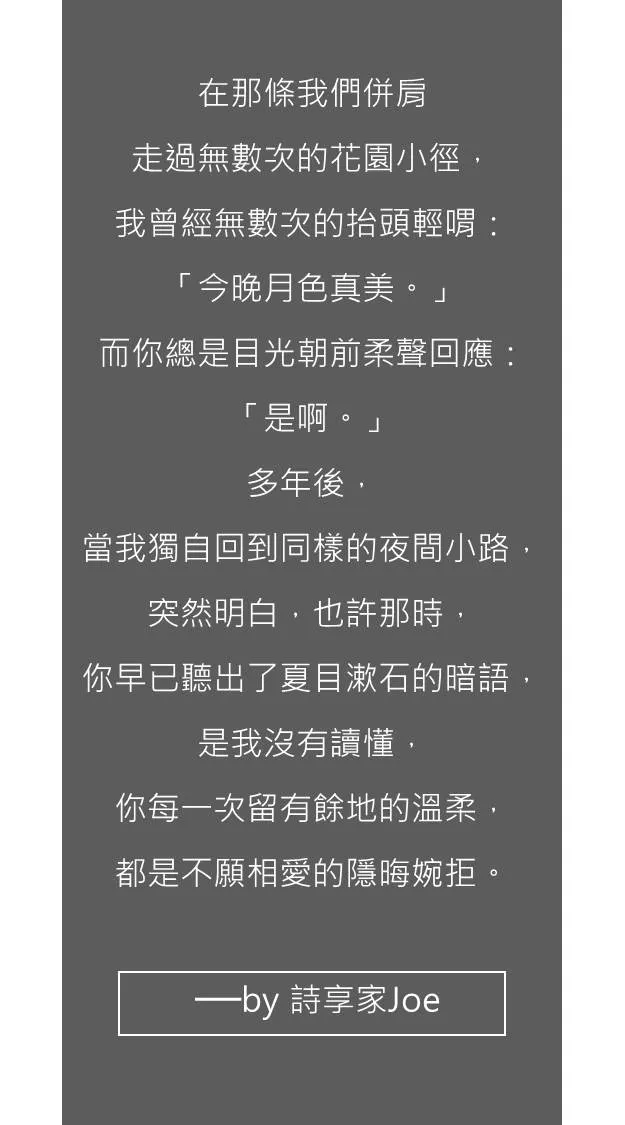 在那條我們併肩
走過無數次的花園小徑，
我曾經無數次的抬頭輕喟：
「今晚月色真美。」
而你總是目光朝前柔聲回應：
「是啊。」
多年後，
當我獨自回到同樣的夜間小路，
突然明白，也許那時，
你早已聽出了夏目漱石的暗語，
是我沒有讀懂，
你每一次留有餘地的溫柔，
都是不願相愛的隱晦婉拒。

—by 詩享家Joe